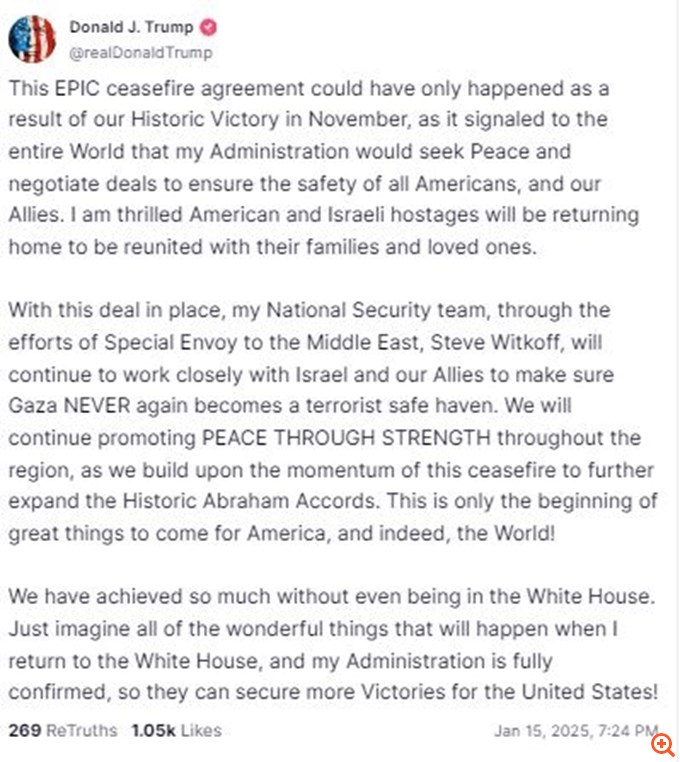 Donald J. Trump
@realDonaldTrump

This EPIC ceasefire agreement could have only happened as a result of our Historic Victory in November, as it signaled to the entire World that my Administration would seek Peace and negotiate deals to ensure the safety of all Americans, and our Allies. I am thrilled American and Israeli hostages will be returning home to be reunited with their families and loved ones.

With this deal in place, my National Security team, through the efforts of Special Envoy to the Middle East, Steve Witkoff, will continue to work closely with Israel and our Allies to make sure Gaza NEVER again becomes a terrorist safe haven. We will continue promoting PEACE THROUGH STRENGTH throughout the region, as we build upon the momentum of this ceasefire to further expand the Historic Abraham Accords. This is only the beginning of great things to come for America, and indeed, the World!

We have achieved so much without even being in the White House. Just imagine all of the wonderful things that will happen when I return to the White House, and my Administration is fully confirmed, so they can secure more Victories for the United States!

269 ReTruths 1.05k Likes Jan 15, 2025, 7:24 PM